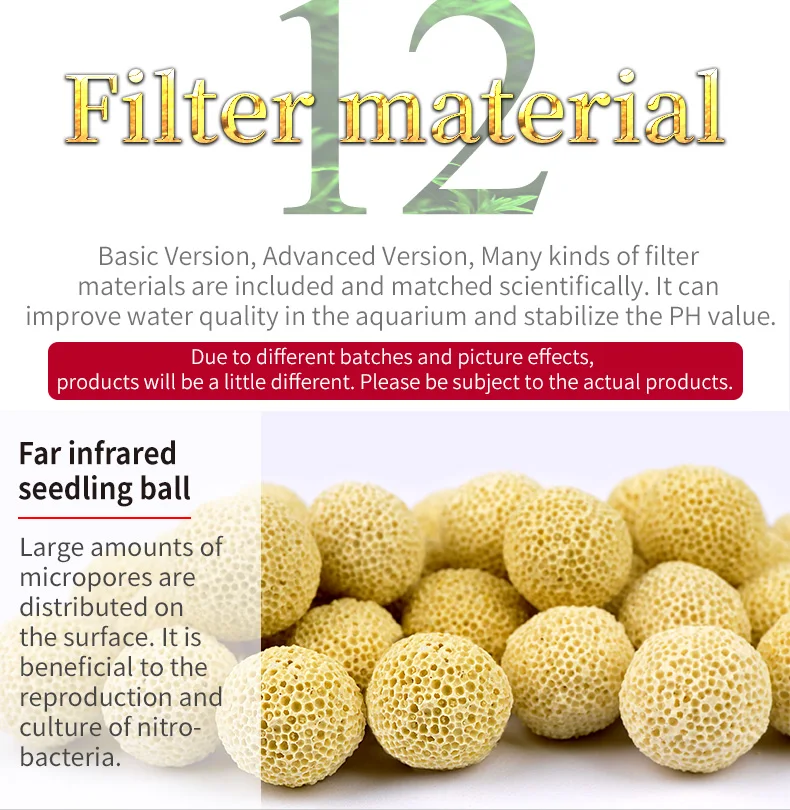 12

Filter material

Basic Version, Advanced Version, Many kinds of filter materials are included and matched scientifically. It can improve water quality in the aquarium and stabilize the PH value.

Due to different batches and picture effects, products will be a little different. Please be subject to the actual products.

Far infrared seedling ball

Large amounts of micropores are distributed on the surface. It is beneficial to the reproduction and culture of nitro-bacteria.